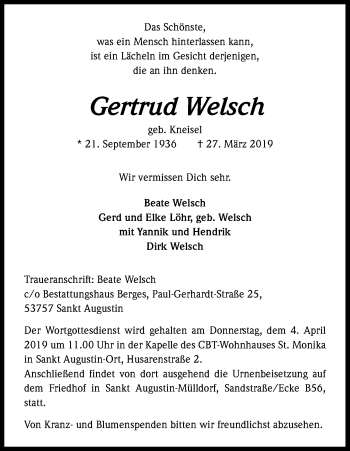 Das Schönste,
was ein Mensch hinterlassen kann,
ist ein Lächeln im Gesicht derjenigen,
die an ihn denken.

Gertrud Welsch

geb. Kneisel
* 21. September 1936 † 27. März 2019

Wir vermissen Dich sehr.

Beate Welsch
Gerd und Elke Löhr, geb. Welsch
mit Yannik und Hendrik
Dirk Welsch

Traueranschrift: Beate Welsch
c/o Bestattungshaus Berges, Paul-Gerhardt-Straße 25,
53757 Sankt Augustin

Der Wortgottesdienst wird gehalten am Donnerstag, dem 4. April 2019 um 11.00 Uhr in der Kapelle des CBT-Wohnhauses St. Monika in Sankt Augustin-Ort, Husarenstraße 2.
Anschließend findet von dort ausgehend die Urnenbeisetzung auf dem Friedhof in Sankt Augustin-Mülldorf, Sandstraße/Ecke B56, statt.

Von Kranz- und Blumenspenden bitten wir freundlichst abzusehen.